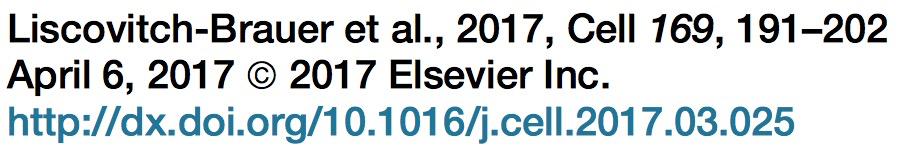 Liscovitch-Brauer et al., 2017, Cell 169, 191–202
April 6, 2017 © 2017 Elsevier Inc.
http://dx.doi.org/10.1016/j.cell.2017.03.025